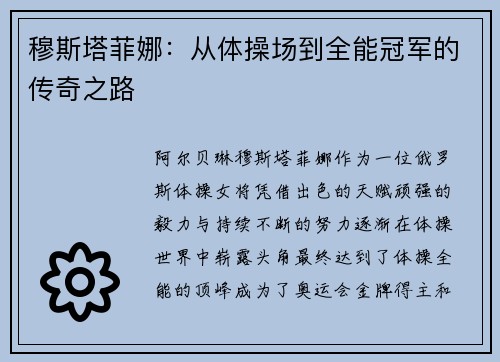 穆斯塔菲娜：从体操场到全能冠军的传奇之路

阿尔贝琳穆斯塔菲娜作为一位俄罗斯体操女将凭借出色的天赋顽强的毅力与持续不断的努力逐渐在体操世界中崭露头角最终达到了体操全能的顶峰成为了奥运会金牌得主和